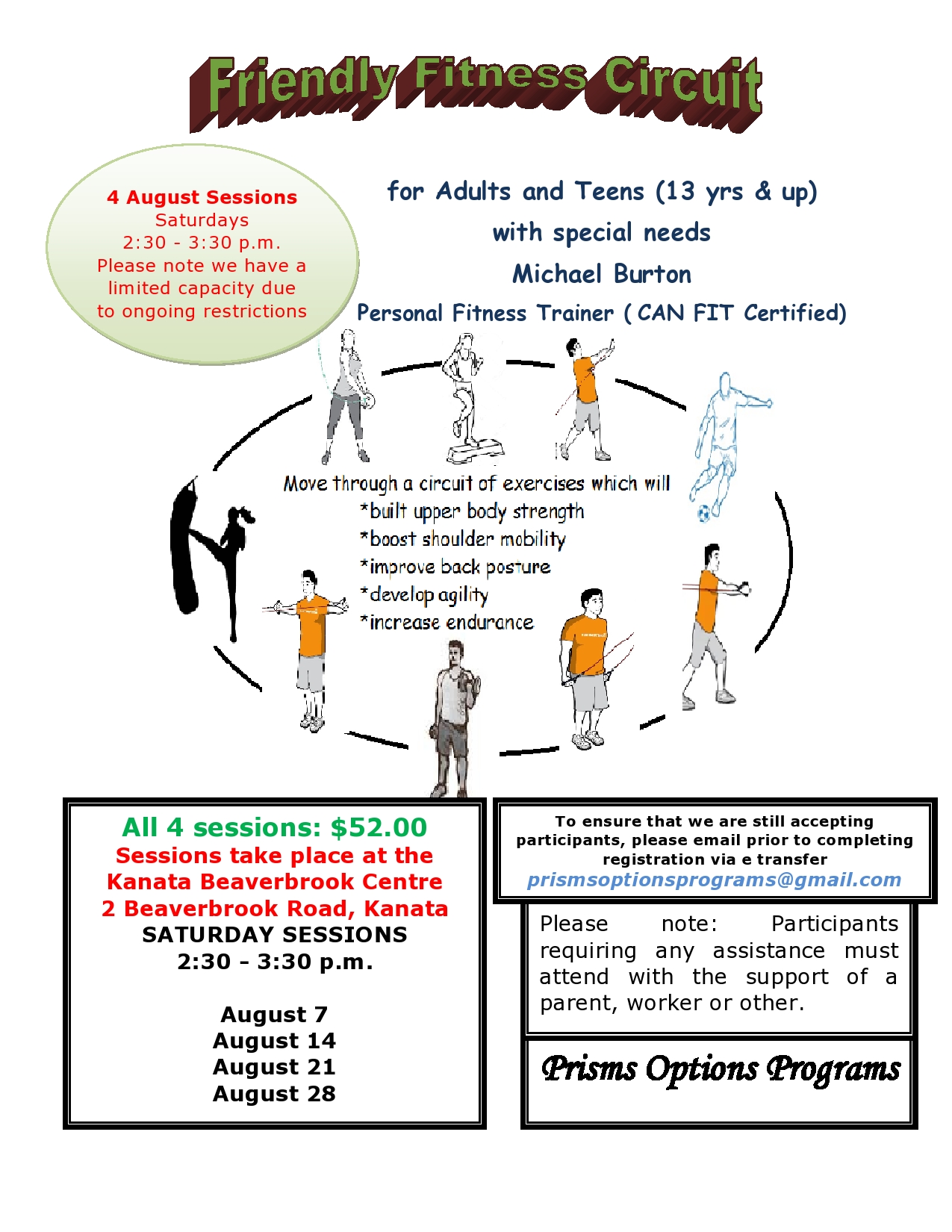 Friendly Fitness Circuit

4 August Sessions
Saturdays
2:30 - 3:30 p.m.
Please note we have a limited capacity due to ongoing restrictions

for Adults and Teens (13 yrs & up)
with special needs
Michael Burton
Personal Fitness Trainer ( CAN FIT Certified)

Move through a circuit of exercises which will
*built upper body strength
*boost shoulder mobility
*improve back posture
*develop agility
*increase endurance

All 4 sessions: $52.00
Sessions take place at the Kanata Beaverbrook Centre
2 Beaverbrook Road, Kanata
SATURDAY SESSIONS
2:30 - 3:30 p.m.

August 7
August 14
August 21
August 28

To ensure that we are still accepting participants, please email prior to completing registration via e transfer
prismsoptionsprograms@gmail.com

Please note: Participants requiring any assistance must attend with the support of a parent, worker or other.

Prisms Options Programs